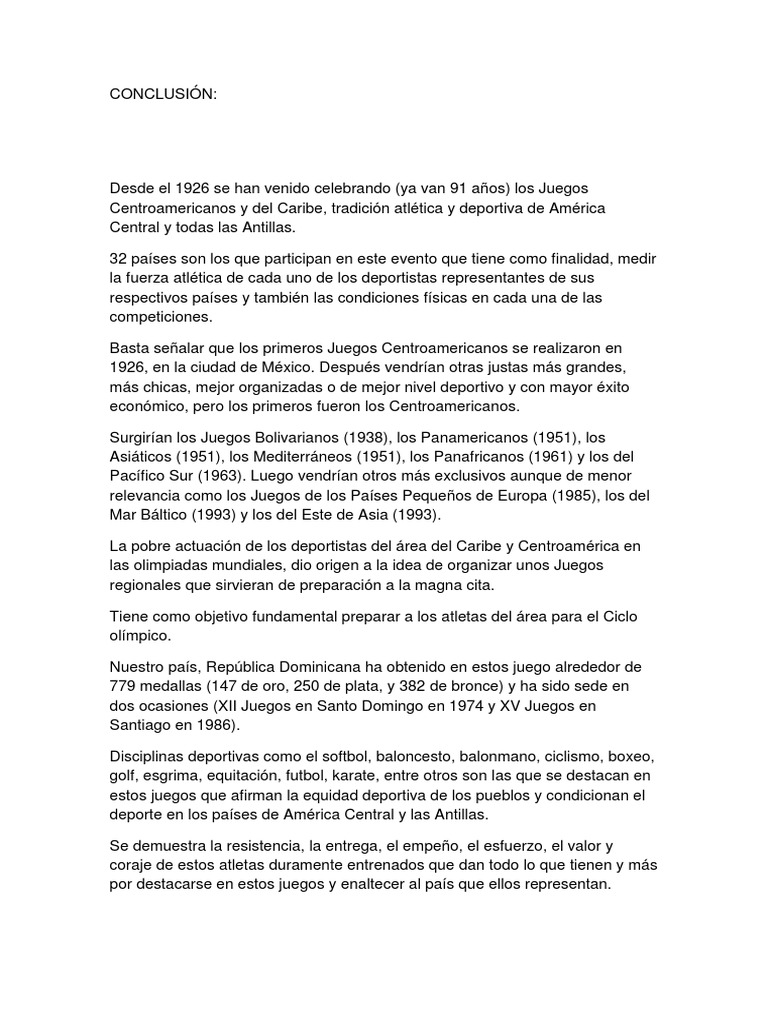 CONCLUSIÓN:

Desde el 1926 se han venido celebrando (ya van 91 años) los Juegos Centroamericanos y del Caribe, tradición atlética y deportiva de América Central y todas las Antillas.

32 países son los que participan en este evento que tiene como finalidad, medir la fuerza atlética de cada uno de los deportistas representantes de sus respectivos países y también las condiciones físicas en cada una de las competiciones.

Basta señalar que los primeros Juegos Centroamericanos se realizaron en 1926, en la ciudad de México. Después vendrían otras justas más grandes, más chicas, mejor organizadas o de mejor nivel deportivo y con mayor éxito económico, pero los primeros fueron los Centroamericanos.

Surgirían los Juegos Bolivarianos (1938), los Panamericanos (1951), los Asiáticos (1951), los Mediterráneos (1951), los Panafricanos (1961) y los del Pacífico Sur (1963). Luego vendrían otros más exclusivos aunque de menor relevancia como los Juegos de los Países Pequeños de Europa (1985), los del Mar Báltico (1993) y los del Este de Asia (1993).

La pobre actuación de los deportistas del área del Caribe y Centroamérica en las olimpiadas mundiales, dio origen a la idea de organizar unos Juegos regionales que sirvieran de preparación a la magna cita.

Tiene como objetivo fundamental preparar a los atletas del área para el Ciclo olímpico.

Nuestro país, República Dominicana ha obtenido en estos juego alrededor de 779 medallas (147 de oro, 250 de plata, y 382 de bronce) y ha sido sede en dos ocasiones (XII Juegos en Santo Domingo en 1974 y XV Juegos en Santiago en 1986).

Disciplinas deportivas como el softbol, baloncesto, balonmano, ciclismo, boxeo, golf, esgrima, equitación, futbol, karate, entre otros son las que se destacan en estos juegos que afirman la equidad deportiva de los pueblos y condicionan el deporte en los países de América Central y las Antillas.

Se demuestra la resistencia, la entrega, el empeño, el esfuerzo, el valor y coraje de estos atletas duramente entrenados que dan todo lo que tienen y más por destacarse en estos juegos y enaltecer al país que ellos representan.